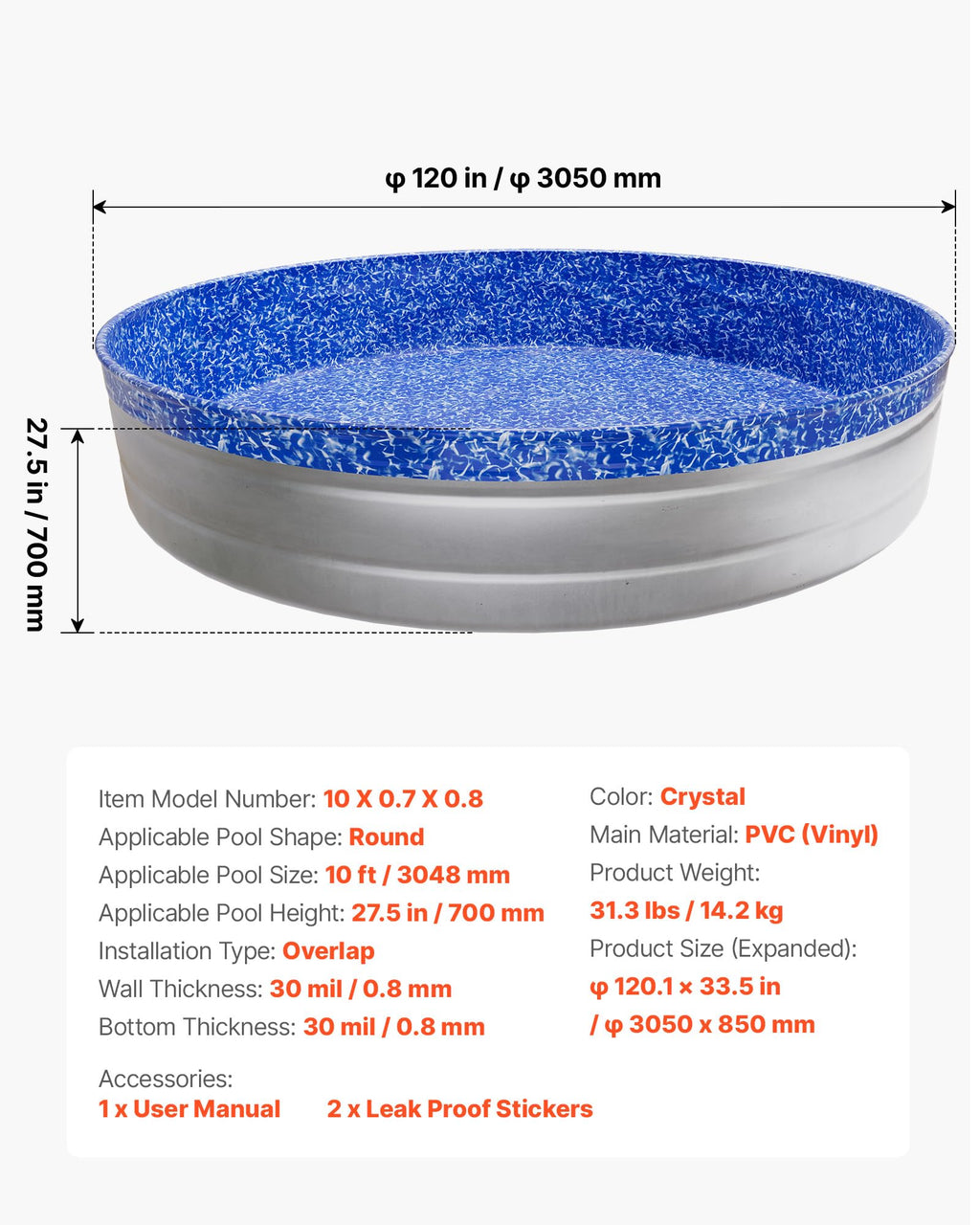 φ 120 in / φ 3050 mm

27.5 in / 700 mm

Item Model Number: 10 X 0.7 X 0.8
Applicable Pool Shape: Round
Applicable Pool Size: 10 ft / 3048 mm
Applicable Pool Height: 27.5 in / 700 mm
Installation Type: Overlap
Wall Thickness: 30 mil / 0.8 mm
Bottom Thickness: 30 mil / 0.8 mm

Color: Crystal
Main Material: PVC (Vinyl)
Product Weight:
31.3 lbs / 14.2 kg
Product Size (Expanded):
φ 120.1 × 33.5 in
/ φ 3050 x 850 mm

Accessories:
1 x User Manual 2 x Leak Proof Stickers